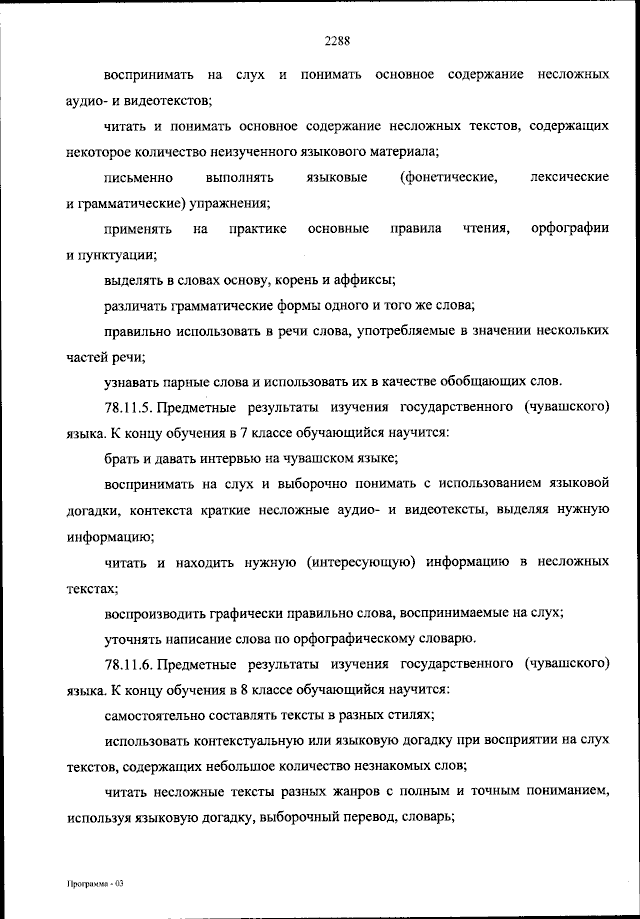 2288

воспринимать на слух и понимать основное содержание несложных аудио- и видеотекстов;

читать и понимать основное содержание несложных текстов, содержащих некоторое количество неизученного языкового материала;

письменно выполнять языковые (фонетические, лексические и грамматические) упражнения;

применять на практике основные правила чтения, орфографии и пунктуации;

выделять в словах основу, корень и аффиксы;

различать грамматические формы одного и того же слова;

правильно использовать в речи слова, употребляемые в значении нескольких частей речи;

узнавать парные слова и использовать их в качестве обобщающих слов.

78.11.5. Предметные результаты изучения государственного (чувашского) языка. К концу обучения в 7 классе обучающийся научится:

брать и давать интервью на чувашском языке;

воспринимать на слух и выборочно понимать с использованием языковой догадки, контекста краткие несложные аудио- и видеотексты, выделяя нужную информацию;

читать и находить нужную (интересующую) информацию в несложных текстах;

воспроизводить графически правильно слова, воспринимаемые на слух;

уточнять написание слова по орфографическому словарю.

78.11.6. Предметные результаты изучения государственного (чувашского) языка. К концу обучения в 8 классе обучающийся научится:

самостоятельно составлять тексты в разных стилях;

использовать контекстуальную или языковую догадку при восприятии на слух текстов, содержащих небольшое количество незнакомых слов;

читать несложные тексты разных жанров с полным и точным пониманием, используя языковую догадку, выборочный перевод, словарь;

Программа - 03